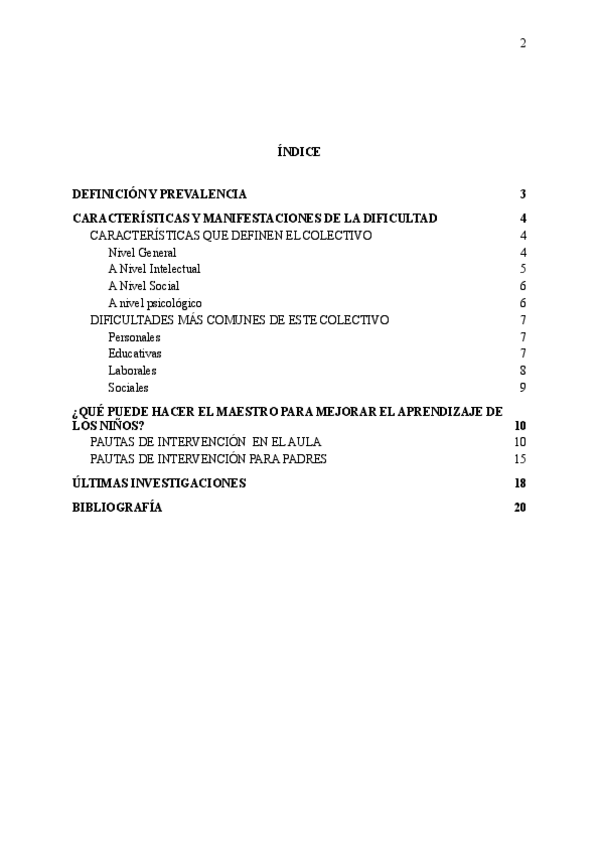 2

ÍNDICE

DEFINICIÓN Y PREVALENCIA 3

CARACTERÍSTICAS Y MANIFESTACIONES DE LA DIFICULTAD 4
CARACTERÍSTICAS QUE DEFINEN EL COLECTIVO 4
Nivel General 4
A Nivel Intelectual 5
A Nivel Social 6
A nivel psicológico 6
DIFICULTADES MÁS COMUNES DE ESTE COLECTIVO 7
Personales 7
Educativas 7
Laborales 8
Sociales 9

¿QUÉ PUEDE HACER EL MAESTRO PARA MEJORAR EL APRENDIZAJE DE LOS NIÑOS? 10
PAUTAS DE INTERVENCIÓN EN EL AULA 10
PAUTAS DE INTERVENCIÓN PARA PADRES 15

ÚLTIMAS INVESTIGACIONES 18

BIBLIOGRAFÍA 20